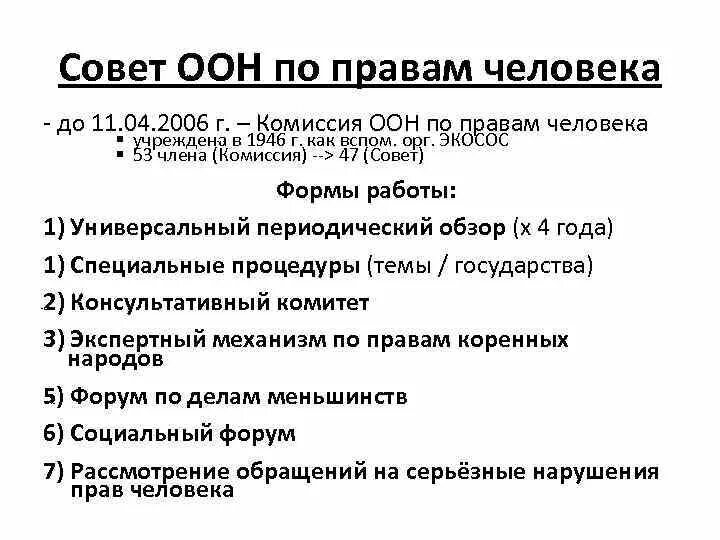 Совет ООН по правам человека

- до 11.04.2006 г. – Комиссия ООН по правам человека

▪ учреждена в 1946 г. как вспом. орг. ЭКОСОС
▪ 53 члена (Комиссия) --> 47 (Совет)

Формы работы:

1) Универсальный периодический обзор (х 4 года)

1) Специальные процедуры (темы / государства)

2) Консультативный комитет

3) Экспертный механизм по правам коренных народов

5) Форум по делам меньшинств

6) Социальный форум

7) Рассмотрение обращений на серьёзные нарушения прав человека